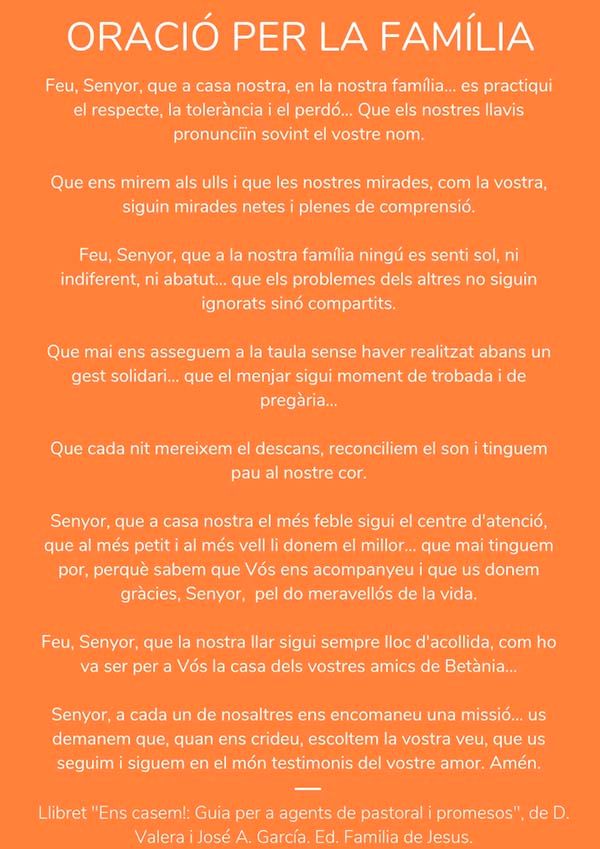 ORACIÓ PER LA FAMÍLIA

Feu, Senyor, que a casa nostra, en la nostra família... es practiqui el respecte, la tolerància i el perdó... Que els nostres llavis pronunciïn sovint el vostre nom.

Que ens mirem als ulls i que les nostres mirades, com la vostra, siguin mirades netes i plenes de comprensió.

Feu, Senyor, que a la nostra família ningú es senti sol, ni indiferent, ni abatut... que els problemes dels altres no siguin ignorats sinó compartits.

Que mai ens asseguem a la taula sense haver realitzat abans un gest solidari... que el menjar sigui moment de trobada i de pregària...

Que cada nit mereixem el descans, reconciliem el son i tinguem pau al nostre cor.

Senyor, que a casa nostra el més feble sigui el centre d'atenció, que al més petit i al més vell li donem el millor... que mai tinguem por, perquè sabem que Vós ens acompanyeu i que us donem gràcies, Senyor, pel do meravellós de la vida.

Feu, Senyor, que la nostra llar sigui sempre lloc d'acollida, com ho va ser per a Vós la casa dels vostres amics de Betània...

Senyor, a cada un de nosaltres ens encomaneu una missió... us demanem que, quan ens crideu, escoltem la vostra veu, que us seguim i siguem en el món testimonis del vostre amor. Amén.

Llibret "Ens casem!: Guia per a agents de pastoral i promesos", de D. Valera i José A. García. Ed. Familia de Jesus.